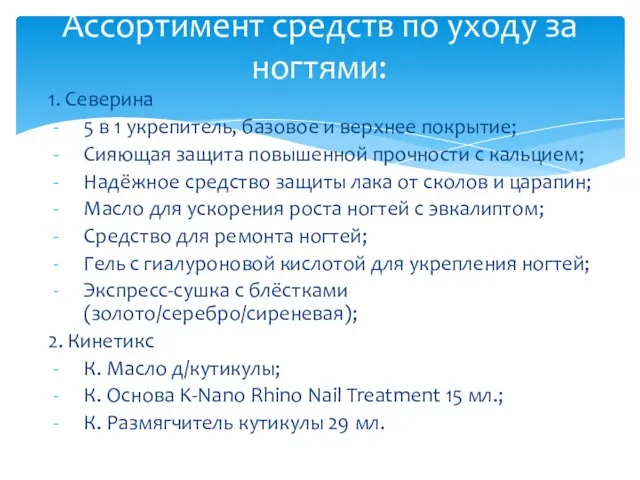 Ассортимент средств по уходу за ногтями:

1. Северина
- 5 в 1 укрепитель, базовое и верхнее покрытие;
- Сияющая защита повышенной прочности с кальцием;
- Надёжное средство защиты лака от сколов и царапин;
- Масло для ускорения роста ногтей с эвкалиптом;
- Средство для ремонта ногтей;
- Гель с гиалуроновой кислотой для укрепления ногтей;
- Экспресс-сушка с блёстками (золото/серебро/сиреневая);

2. Кинетикс
- К. Масло д/кутикулы;
- К. Основа K-Nano Rhino Nail Treatment 15 мл.;
- К. Размягчитель кутикулы 29 мл.